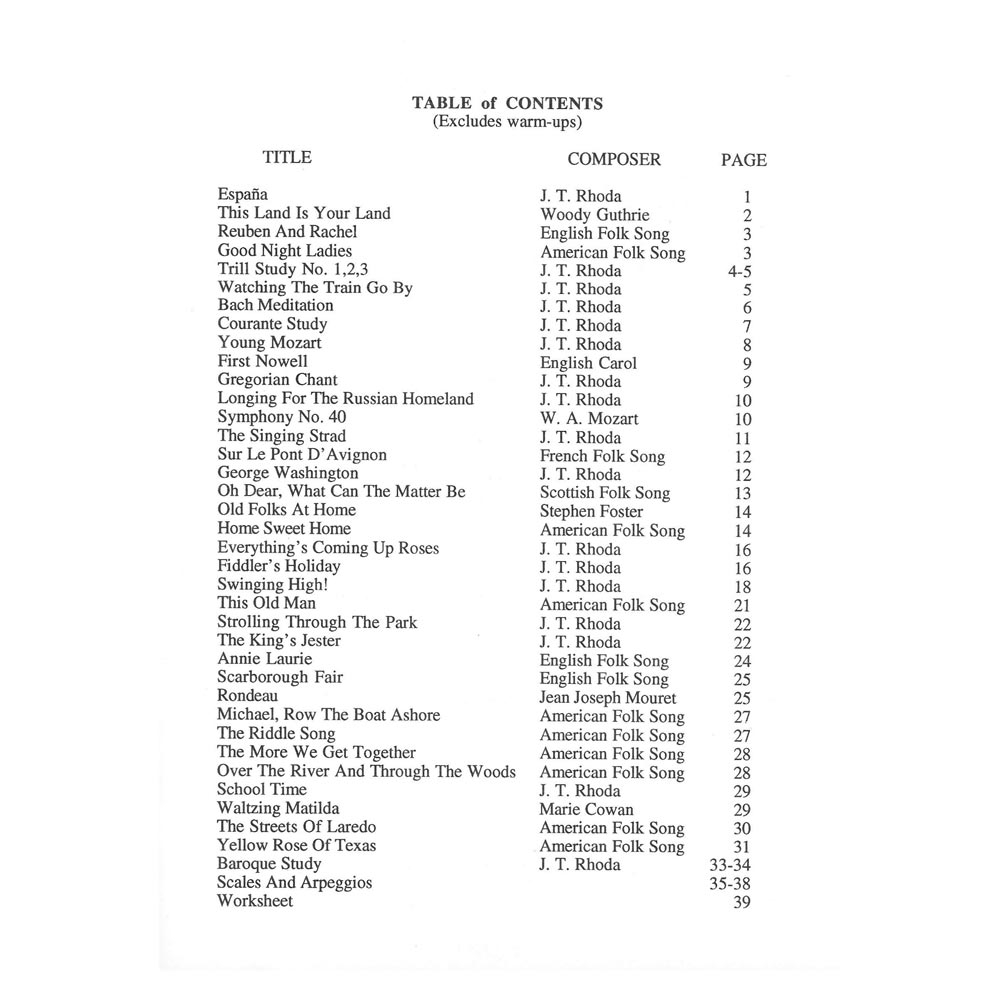 TABLE of CONTENTS
(Excludes warm-ups)

| TITLE | COMPOSER | PAGE |
|---|---|---|
| España | J. T. Rhoda | 1 |
| This Land Is Your Land | Woody Guthrie | 2 |
| Reuben And Rachel | English Folk Song | 3 |
| Good Night Ladies | American Folk Song | 3 |
| Trill Study No. 1,2,3 | J. T. Rhoda | 4-5 |
| Watching The Train Go By | J. T. Rhoda | 5 |
| Bach Meditation | J. T. Rhoda | 6 |
| Courante Study | J. T. Rhoda | 7 |
| Young Mozart | J. T. Rhoda | 8 |
| First Nowell | English Carol | 9 |
| Gregorian Chant | J. T. Rhoda | 9 |
| Longing For The Russian Homeland | J. T. Rhoda | 10 |
| Symphony No. 40 | W. A. Mozart | 10 |
| The Singing Strad | J. T. Rhoda | 11 |
| Sur Le Pont D'Avignon | French Folk Song | 12 |
| George Washington | J. T. Rhoda | 12 |
| Oh Dear, What Can The Matter Be | Scottish Folk Song | 13 |
| Old Folks At Home | Stephen Foster | 14 |
| Home Sweet Home | American Folk Song | 14 |
| Everything's Coming Up Roses | J. T. Rhoda | 16 |
| Fiddler's Holiday | J. T. Rhoda | 16 |
| Swinging High! | J. T. Rhoda | 18 |
| This Old Man | American Folk Song | 21 |
| Strolling Through The Park | J. T. Rhoda | 22 |
| The King's Jester | J. T. Rhoda | 22 |
| Annie Laurie | English Folk Song | 24 |
| Scarborough Fair | English Folk Song | 25 |
| Rondeau | Jean Joseph Mouret | 25 |
| Michael, Row The Boat Ashore | American Folk Song | 27 |
| The Riddle Song | American Folk Song | 27 |
| The More We Get Together | American Folk Song | 28 |
| Over The River And Through The Woods | American Folk Song | 28 |
| School Time | J. T. Rhoda | 29 |
| Waltzing Matilda | Marie Cowan | 29 |
| The Streets Of Laredo | American Folk Song | 30 |
| Yellow Rose Of Texas | American Folk Song | 31 |
| Baroque Study | J. T. Rhoda | 33-34 |
| Scales And Arpeggios | | 35-38 |
| Worksheet | | 39 |